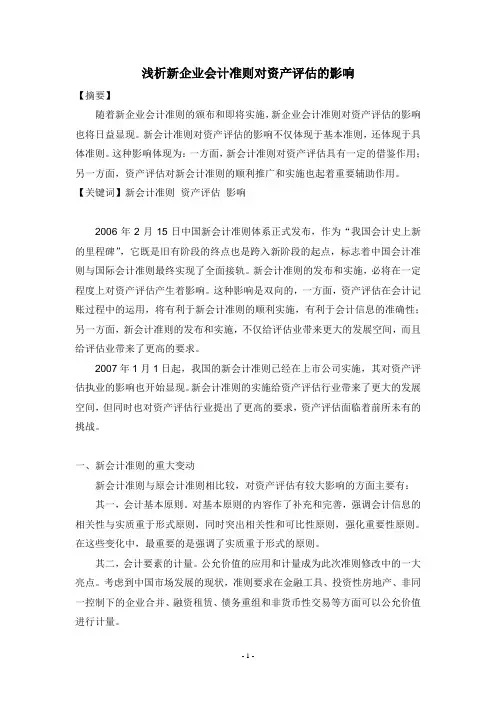 浅析新企业会计准则对资产评估的影响

【摘要】

随着新企业会计准则的颁布和即将实施，新企业会计准则对资产评估的影响也将日益显现。新会计准则对资产评估的影响不仅体现于基本准则，还体现于具体准则。这种影响体现为：一方面，新会计准则对资产评估具有一定的借鉴作用；另一方面，资产评估对新会计准则的顺利推广和实施也起着重要辅助作用。

【关键词】新会计准则 资产评估 影响

2006 年 2 月 15 日中国新会计准则体系正式发布，作为“我国会计史上新的里程碑”，它既是旧有阶段的终点也是跨入新阶段的起点，标志着中国会计准则与国际会计准则最终实现了全面接轨。新会计准则的发布和实施，必将在一定程度上对资产评估产生着影响。这种影响是双向的，一方面，资产评估在会计记账过程中的运用，将有利于新会计准则的顺利实施，有利于会计信息的准确性；另一方面，新会计准则的发布和实施，不仅给评估业带来更大的发展空间，而且给评估业带来了更高的要求。

2007 年 1 月 1 日起，我国的新会计准则已经在上市公司实施，其对资产评估执业的影响也开始显现。新会计准则的实施给资产评估行业带来了更大的发展空间，但同时也对资产评估行业提出了更高的要求，资产评估面临着前所未有的挑战。

一、新会计准则的重大变动

新会计准则与原会计准则相比较，对资产评估有较大影响的方面主要有：

其一，会计基本原则。对基本原则的内容作了补充和完善，强调会计信息的相关性与实质重于形式原则，同时突出相关性和可比性原则，强化重要性原则。在这些变化中，最重要的是强调了实质重于形式的原则。

其二，会计要素的计量。公允价值的应用和计量成为此次准则修改中的一大亮点。考虑到中国市场发展的现状，准则要求在金融工具、投资性房地产、非同一控制下的企业合并、融资租赁、债务重组和非货币性交易等方面可以公允价值进行计量。

- 1 -